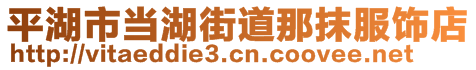 平湖市当湖街道那抹服饰店
http://vitaeddie3.cn.coovee.net